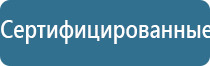 Сертифицированные